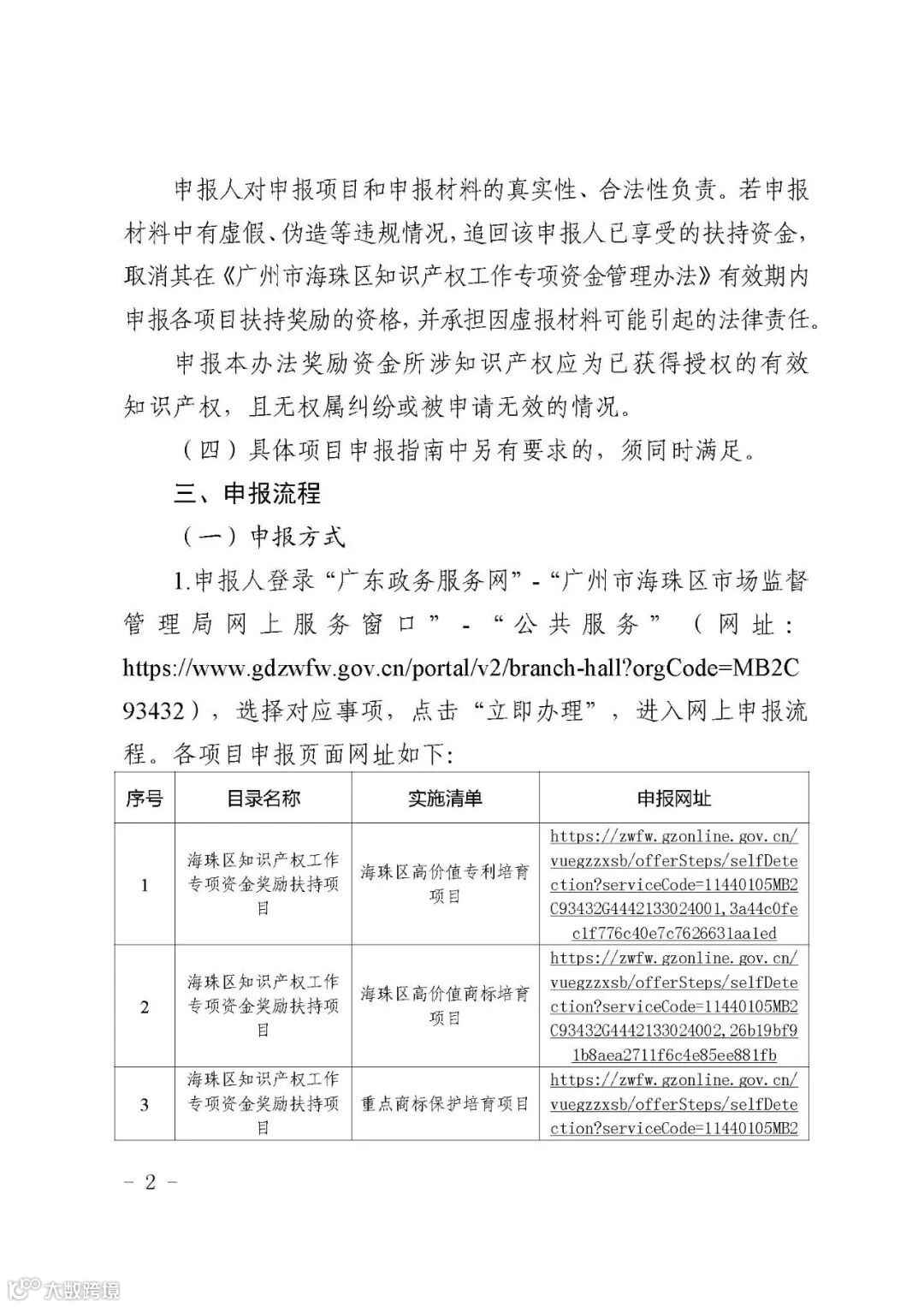 申报人对申报项目和申报材料的真实性、合法性负责。若申报材料中有虚假、伪造等违规情况，追回该申报人已享受的扶持资金，取消其在《广州市海珠区知识产权工作专项资金管理办法》有效期内申报各项目扶持奖励的资格，并承担因虚报材料可能引起的法律责任。

申报本办法奖励资金所涉知识产权应为已获得授权的有效知识产权，且无权属纠纷或被申请无效的情况。

（四）具体项目申报指南中另有要求的，须同时满足。

三、申报流程

（一）申报方式

1.申报人登录“广东政务服务网”-“广州市海珠区市场监督管理局网上服务窗口”-“公共服务”（网址：https://www.gdzwfw.gov.cn/portal/v2/branch-hall?orgCode=MB2C93432），选择对应事项，点击“立即办理”，进入网上申报流程。各项目申报页面网址如下：

| 序号 | 目录名称 | 实施清单 | 申报网址 |
|---|---|---|---|
| 1 | 海珠区知识产权工作专项资金奖励扶持项目 | 海珠区高价值专利培育项目 | https://zwfw.gzonline.gov.cn/vuegzzxsb/offerSteps/selfDetection?serviceCode=11440105MB2C93432G4442133024001,3a44c0fec1f776c40e7c7626631aa1ed |
| 2 | 海珠区知识产权工作专项资金奖励扶持项目 | 海珠区高价值商标培育项目 | https://zwfw.gzonline.gov.cn/vuegzzxsb/offerSteps/selfDetection?serviceCode=11440105MB2C93432G4442133024002,26b19bf91b8aea2711f6c4e85ee881fb |
| 3 | 海珠区知识产权工作专项资金奖励扶持项目 | 重点商标保护培育项目 | https://zwfw.gzonline.gov.cn/vuegzzxsb/offerSteps/selfDetection?serviceCode=11440105MB2 |

- 2 -

大数跨境